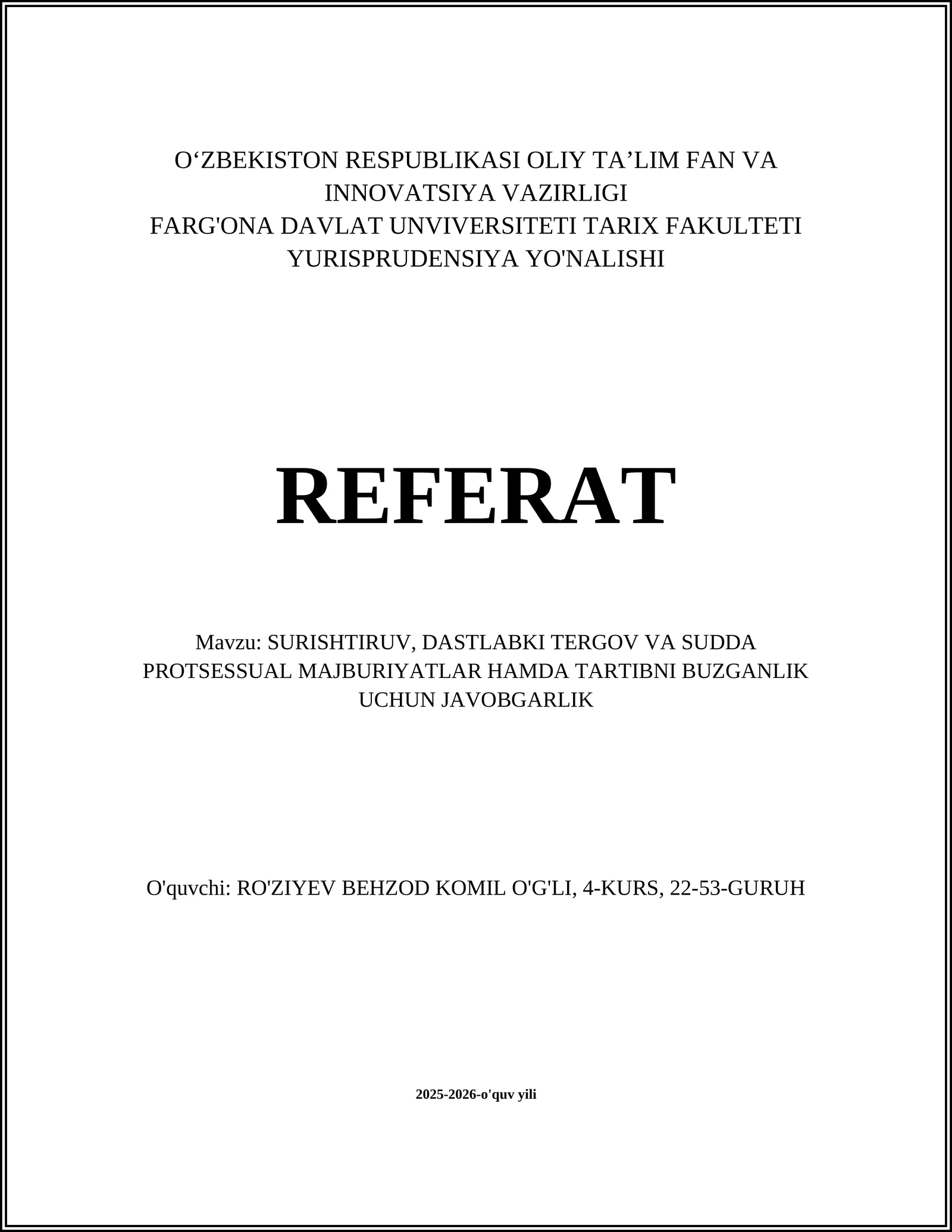 O‘ZBEKISTON RESPUBLIKASI OLIY TA’LIM FAN VA INNOVATSIYA VAZIRLIGI
FARG'ONA DAVLAT UNVIVERSITETI TARIX FAKULTETI
YURISPRUDENSIYA YO'NALISHI

REFERAT

Mavzu: SURISHTIRUV, DASTLABKI TERGOV VA SUDDA PROTSESSUAL MAJBURIYATLAR HAMDA TARTIBNI BUZGANLIK UCHUN JAVOBGARLIK

O'quvchi: RO'ZIYEV BEHZOD KOMIL O'G'LI, 4-KURS, 22-53-GURUH

2025-2026-o'quv yili